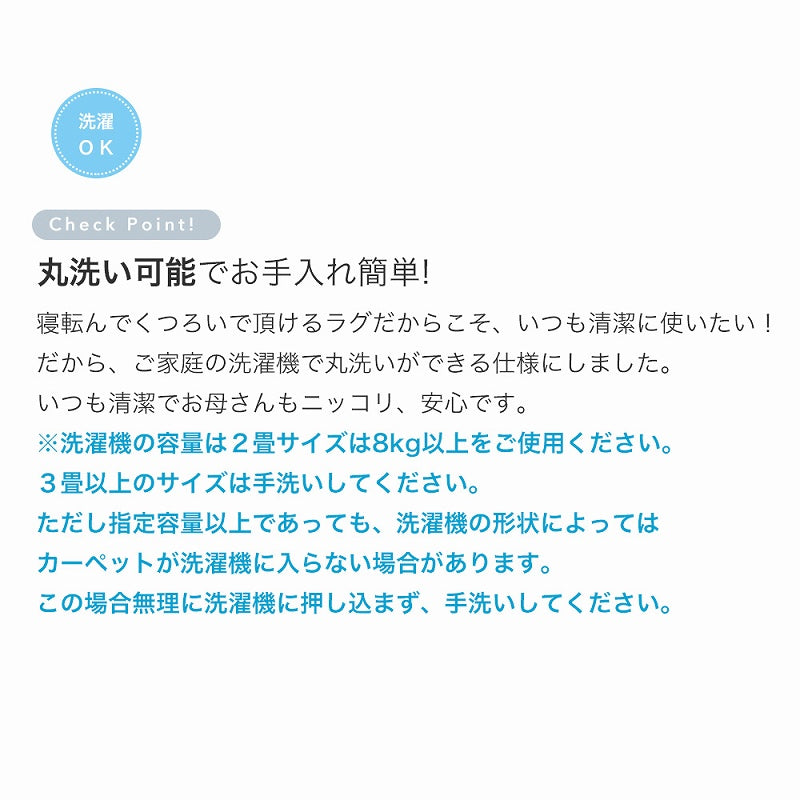 洗濯
OK

Check Point!

丸洗い可能でお手入れ簡単!

寝転んでくつろいで頂けるラグだからこそ、いつも清潔に使いたい！
だから、ご家庭の洗濯機で丸洗いができる仕様にしました。
いつも清潔でお母さんもニッコリ、安心です。
※洗濯機の容量は２畳サイズは8kg以上をご使用ください。
３畳以上のサイズは手洗いしてください。
ただし指定容量以上であっても、洗濯機の形状によっては
カーペットが洗濯機に入らない場合があります。
この場合無理に洗濯機に押し込まず、手洗いしてください。